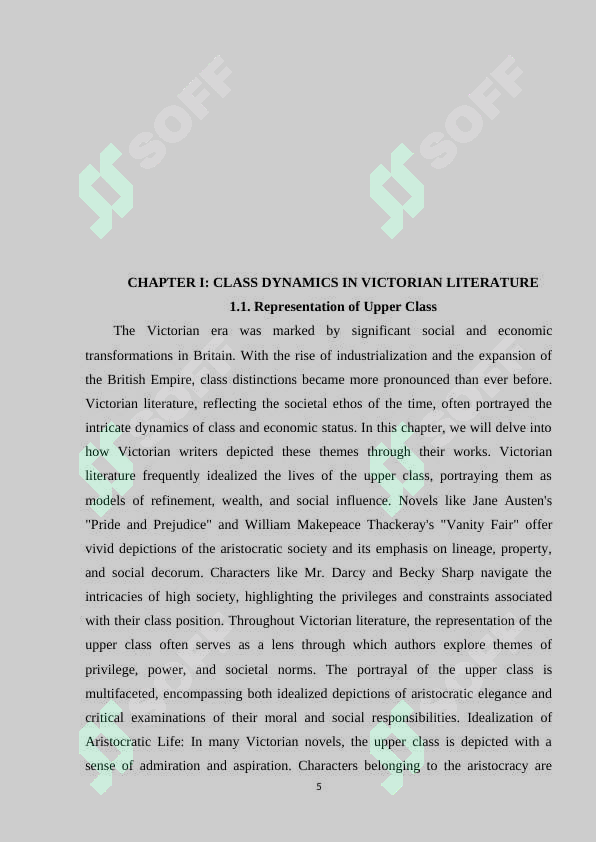 SOFF

SOFF

CHAPTER I: CLASS DYNAMICS IN VICTORIAN LITERATURE

1.1. Representation of Upper Class

The Victorian era was marked by significant social and economic transformations in Britain. With the rise of industrialization and the expansion of the British Empire, class distinctions became more pronounced than ever before. Victorian literature, reflecting the societal ethos of the time, often portrayed the intricate dynamics of class and economic status. In this chapter, we will delve into how Victorian writers depicted these themes through their works. Victorian literature frequently idealized the lives of the upper class, portraying them as models of refinement, wealth, and social influence. Novels like Jane Austen's "Pride and Prejudice" and William Makepeace Thackeray's "Vanity Fair" offer vivid depictions of the aristocratic society and its emphasis on lineage, property, and social decorum. Characters like Mr. Darcy and Becky Sharp navigate the intricacies of high society, highlighting the privileges and constraints associated with their class position. Throughout Victorian literature, the representation of the upper class often serves as a lens through which authors explore themes of privilege, power, and societal norms. The portrayal of the upper class is multifaceted, encompassing both idealized depictions of aristocratic elegance and critical examinations of their moral and social responsibilities. Idealization of Aristocratic Life: In many Victorian novels, the upper class is depicted with a sense of admiration and aspiration. Characters belonging to the aristocracy are

5